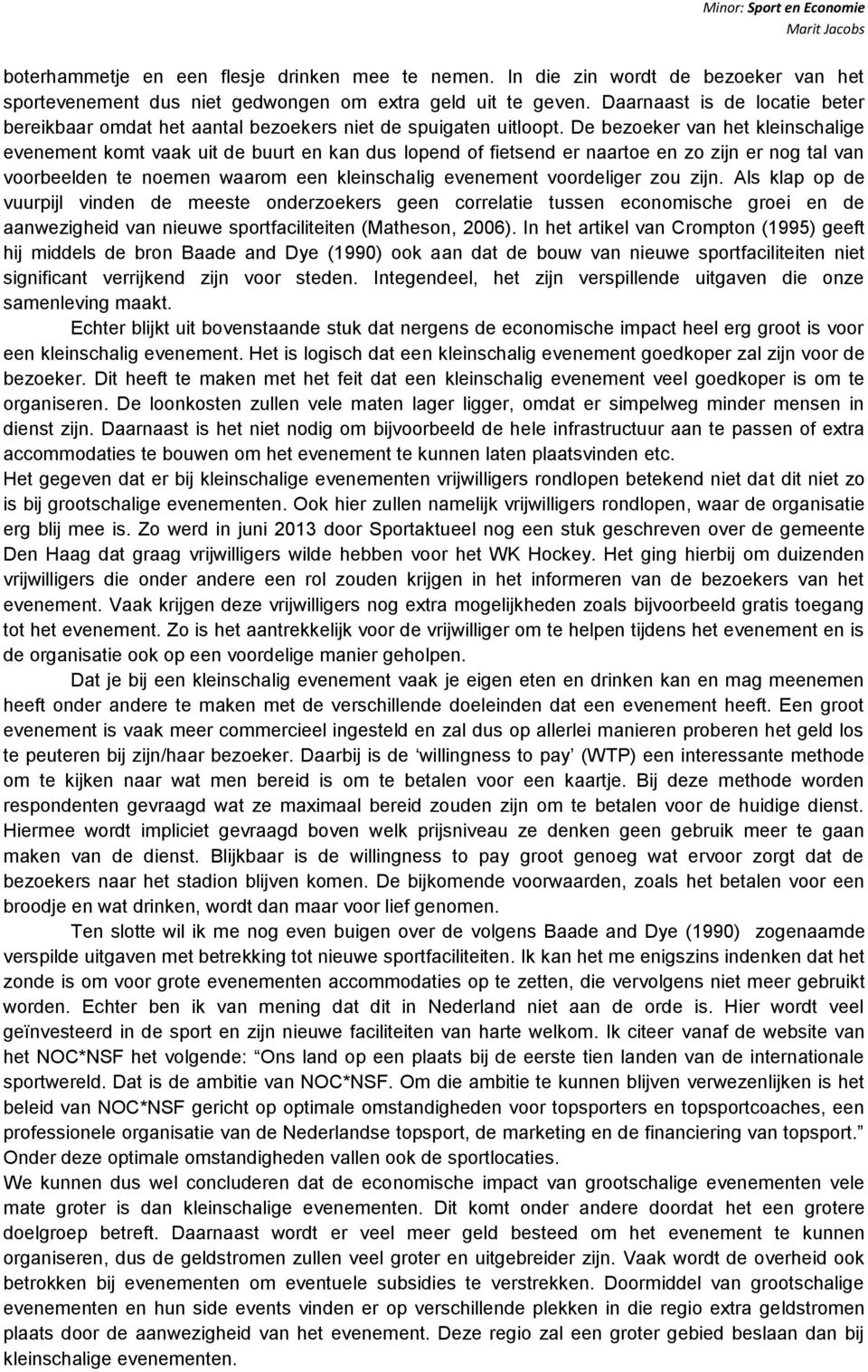 Minor: Sport en Economie
Marit Jacobs

boterhammetje en een flesje drinken mee te nemen. In die zin wordt de bezoeker van het sportevenement dus niet gedwongen om extra geld uit te geven. Daarnaast is de locatie beter bereikbaar omdat het aantal bezoekers niet de spuigaten uitloopt. De bezoeker van het kleinschalige evenement komt vaak uit de buurt en kan dus lopend of fietsend er naartoe en zo zijn er nog tal van voorbeelden te noemen waarom een kleinschalig evenement voordeliger zou zijn. Als klap op de vuurpijl vinden de meeste onderzoekers geen correlatie tussen economische groei en de aanwezigheid van nieuwe sportfaciliteiten (Matheson, 2006). In het artikel van Crompton (1995) geeft hij middels de bron Baade and Dye (1990) ook aan dat de bouw van nieuwe sportfaciliteiten niet significant verrijkend zijn voor steden. Integendeel, het zijn verspillende uitgaven die onze samenleving maakt.

Echter blijkt uit bovenstaande stuk dat nergens de economische impact heel erg groot is voor een kleinschalig evenement. Het is logisch dat een kleinschalig evenement goedkoper zal zijn voor de bezoeker. Dit heeft te maken met het feit dat een kleinschalig evenement veel goedkoper is om te organiseren. De loonkosten zullen vele maten lager ligger, omdat er simpelweg minder mensen in dienst zijn. Daarnaast is het niet nodig om bijvoorbeeld de hele infrastructuur aan te passen of extra accommodaties te bouwen om het evenement te kunnen laten plaatsvinden etc.

Het gegeven dat er bij kleinschalige evenementen vrijwilligers rondlopen betekend niet dat dit niet zo is bij grootschalige evenementen. Ook hier zullen namelijk vrijwilligers rondlopen, waar de organisatie erg blij mee is. Zo werd in juni 2013 door Sportaktueel nog een stuk geschreven over de gemeente Den Haag dat graag vrijwilligers wilde hebben voor het WK Hockey. Het ging hierbij om duizenden vrijwilligers die onder andere een rol zouden krijgen in het informeren van de bezoekers van het evenement. Vaak krijgen deze vrijwilligers nog extra mogelijkheden zoals bijvoorbeeld gratis toegang tot het evenement. Zo is het aantrekkelijk voor de vrijwilliger om te helpen tijdens het evenement en is de organisatie ook op een voordelige manier geholpen.

Dat je bij een kleinschalig evenement vaak je eigen eten en drinken kan en mag meenemen heeft onder andere te maken met de verschillende doeleinden dat een evenement heeft. Een groot evenement is vaak meer commercieel ingesteld en zal dus op allerlei manieren proberen het geld los te peuteren bij zijn/haar bezoeker. Daarbij is de ‘willingness to pay’ (WTP) een interessante methode om te kijken naar wat men bereid is om te betalen voor een kaartje. Bij deze methode worden respondenten gevraagd wat ze maximaal bereid zouden zijn om te betalen voor de huidige dienst. Hiermee wordt impliciet gevraagd boven welk prijsniveau ze denken geen gebruik meer te gaan maken van de dienst. Blijkbaar is de willingness to pay groot genoeg wat ervoor zorgt dat de bezoekers naar het stadion blijven komen. De bijkomende voorwaarden, zoals het betalen voor een broodje en wat drinken, wordt dan maar voor lief genomen.

Ten slotte wil ik me nog even buigen over de volgens Baade and Dye (1990) zogenaamde verspilde uitgaven met betrekking tot nieuwe sportfaciliteiten. Ik kan het me enigszins indenken dat het zonde is om voor grote evenementen accommodaties op te zetten, die vervolgens niet meer gebruikt worden. Echter ben ik van mening dat dit in Nederland niet aan de orde is. Hier wordt veel geïnvesteerd in de sport en zijn nieuwe faciliteiten van harte welkom. Ik citeer vanaf de website van het NOC*NSF het volgende: “Ons land op een plaats bij de eerste tien landen van de internationale sportwereld. Dat is de ambitie van NOC*NSF. Om die ambitie te kunnen blijven verwezenlijken is het beleid van NOC*NSF gericht op optimale omstandigheden voor topsporters en topsportcoaches, een professionele organisatie van de Nederlandse topsport, de marketing en de financiering van topsport.” Onder deze optimale omstandigheden vallen ook de sportlocaties.

We kunnen dus wel concluderen dat de economische impact van grootschalige evenementen vele mate groter is dan kleinschalige evenementen. Dit komt onder andere doordat het een grotere doelgroep betreft. Daarnaast wordt er veel meer geld besteed om het evenement te kunnen organiseren, dus de geldstromen zullen veel groter en uitgebreider zijn. Vaak wordt de overheid ook betrokken bij evenementen om eventuele subsidies te verstrekken. Doormiddel van grootschalige evenementen en hun side events vinden er op verschillende plekken in die regio extra geldstromen plaats door de aanwezigheid van het evenement. Deze regio zal een groter gebied beslaan dan bij kleinschalige evenementen.